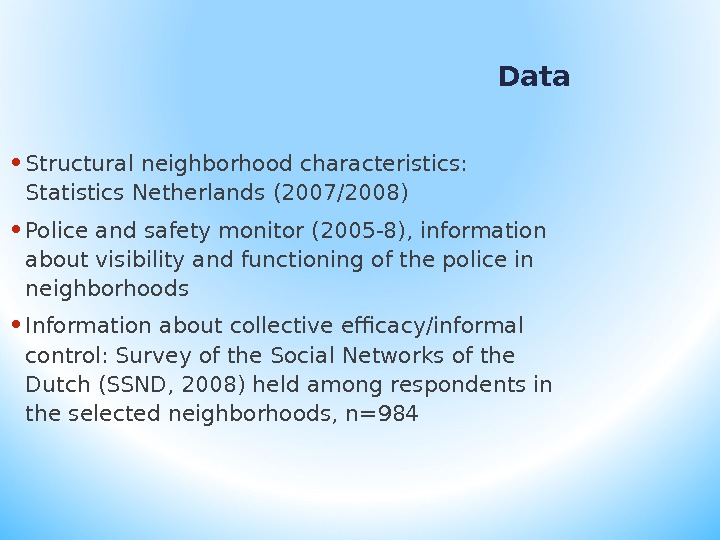 Data

• Structural neighborhood characteristics: Statistics Netherlands (2007/2008)

• Police and safety monitor (2005-8), information about visibility and functioning of the police in neighborhoods

• Information about collective efficacy/informal control: Survey of the Social Networks of the Dutch (SSND, 2008) held among respondents in the selected neighborhoods, n=984